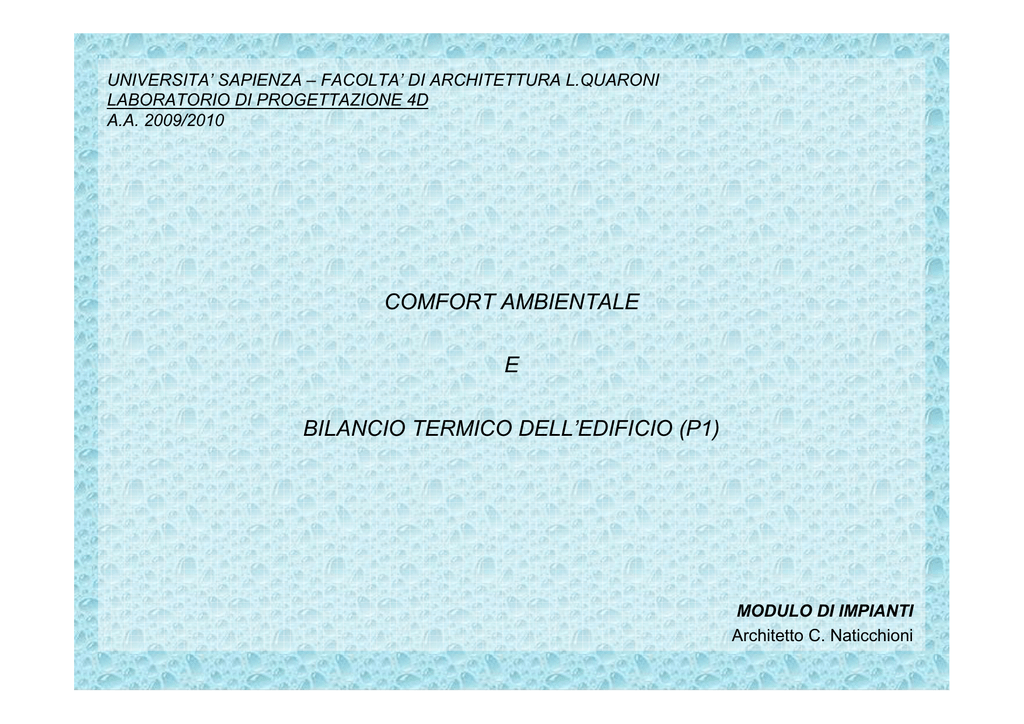 UNIVERSITA' SAPIENZA – FACOLTA' DI ARCHITETTURA L.QUARONI
LABORATORIO DI PROGETTAZIONE 4D
A.A. 2009/2010

COMFORT AMBIENTALE

E

BILANCIO TERMICO DELL'EDIFICIO (P1)

MODULO DI IMPIANTI
Architetto C. Naticchioni